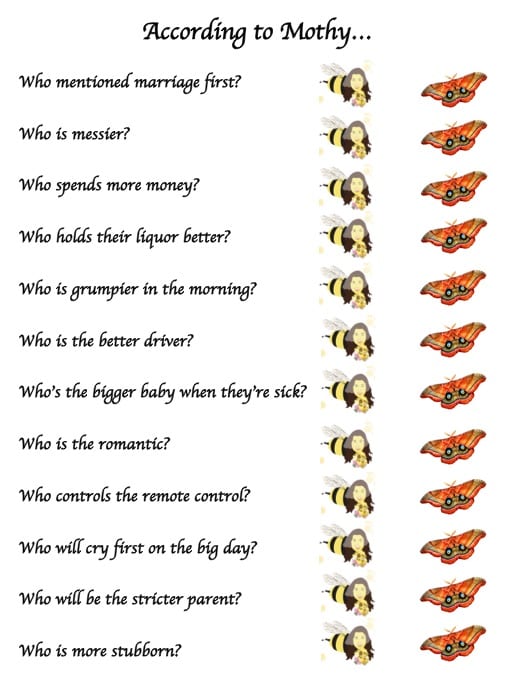 According to Mothy...

Who mentioned marriage first?

Who is messier?

Who spends more money?

Who holds their liquor better?

Who is grumpier in the morning?

Who is the better driver?

Who's the bigger baby when they're sick?

Who is the romantic?

Who controls the remote control?

Who will cry first on the big day?

Who will be the stricter parent?

Who is more stubborn?